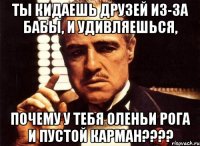 ТЫ КИДАЕШЬ ДРУЗЕЙ ИЗ-ЗА БАБЫ, И УДИВЛЯЕШЬСЯ,

ПОЧЕМУ У ТЕБЯ ОЛЕНЬИ РОГА И ПУСТОЙ КАРМАН????

risovach.ru